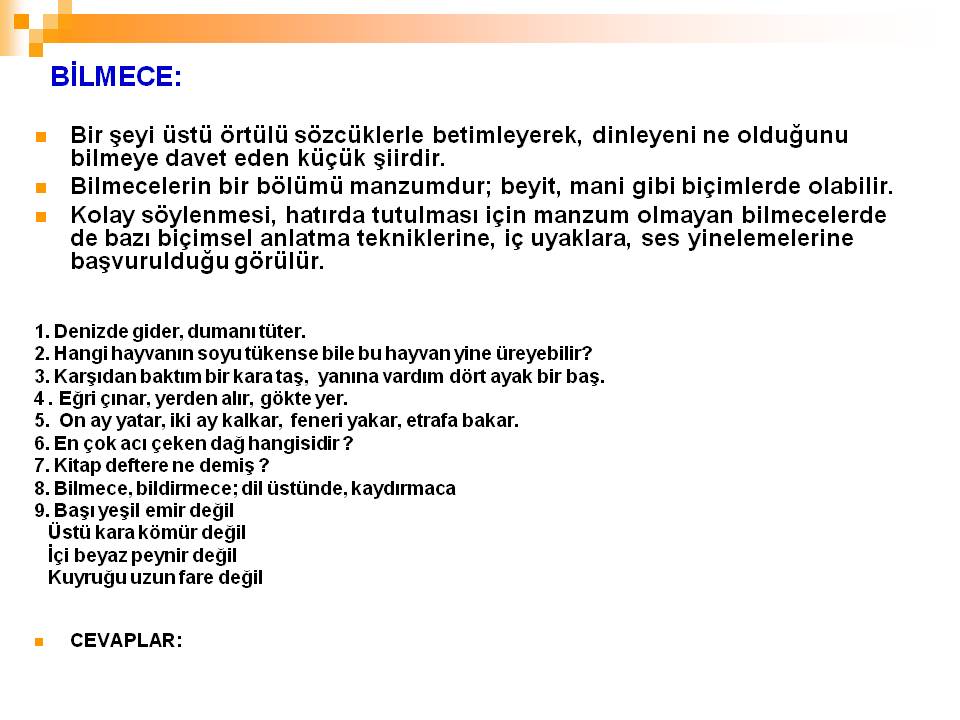 BİLMECE:

Bir şeyi üstü örtülü sözcüklerle betimleyerek, dinleyeni ne olduğunu bilmeye davet eden küçük şiirdir.

Bilmecelerin bir bölümü manzumdur; beyit, mani gibi biçimlerde olabilir.

Kolay söylenmesi, hatırda tutulması için manzum olmayan bilmecelerde de bazı biçimsel anlatma tekniklerine, iç uyaklara, ses yinelemelerine başvurulduğu görülür.

1. Denizde gider, dumanı tüter.
2. Hangi hayvanın soyu tükense bile bu hayvan yine üreyebilir?
3. Karşıdan baktım bir kara taş, yanına vardım dört ayak bir baş.
4 . Eğri çınar, yerden alır, gökte yer.
5. On ay yatar, iki ay kalkar, feneri yakar, etrafa bakar.
6. En çok acı çeken dağ hangisidir ?
7. Kitap deftere ne demiş ?
8. Bilmece, bildirmece; dil üstünde, kaydırmaca
9. Başı yeşil emir değil
Üstü kara kömür değil
İçi beyaz peynir değil
Kuyruğu uzun fare değil

CEVAPLAR: